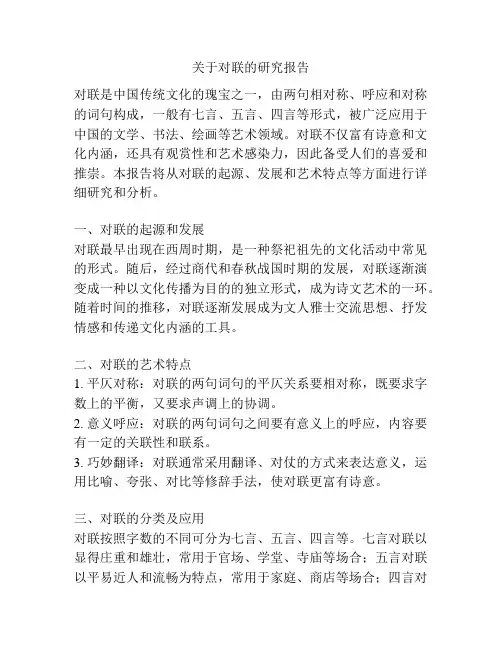 关于对联的研究报告

对联是中国传统文化的瑰宝之一，由两句相对称、呼应和对称的词句构成，一般有七言、五言、四言等形式，被广泛应用于中国的文学、书法、绘画等艺术领域。对联不仅富有诗意和文化内涵，还具有观赏性和艺术感染力，因此备受人们的喜爱和推崇。本报告将从对联的起源、发展和艺术特点等方面进行详细研究和分析。

一、对联的起源和发展
对联最早出现在西周时期，是一种祭祀祖先的文化活动中常见的形式。随后，经过商代和春秋战国时期的发展，对联逐渐演变成一种以文化传播为目的的独立形式，成为诗文艺术的一环。随着时间的推移，对联逐渐发展成为文人雅士交流思想、抒发情感和传递文化内涵的工具。

二、对联的艺术特点
1. 平仄对称：对联的两句词句的平仄关系要相对称，既要求字数上的平衡，又要求声调上的协调。
2. 意义呼应：对联的两句词句之间要有意义上的呼应，内容要有一定的关联性和联系。
3. 巧妙翻译：对联通常采用翻译、对仗的方式来表达意义，运用比喻、夸张、对比等修辞手法，使对联更富有诗意。

三、对联的分类及应用
对联按照字数的不同可分为七言、五言、四言等。七言对联以显得庄重和雄壮，常用于官场、学堂、寺庙等场合；五言对联以平易近人和流畅为特点，常用于家庭、商店等场合；四言对